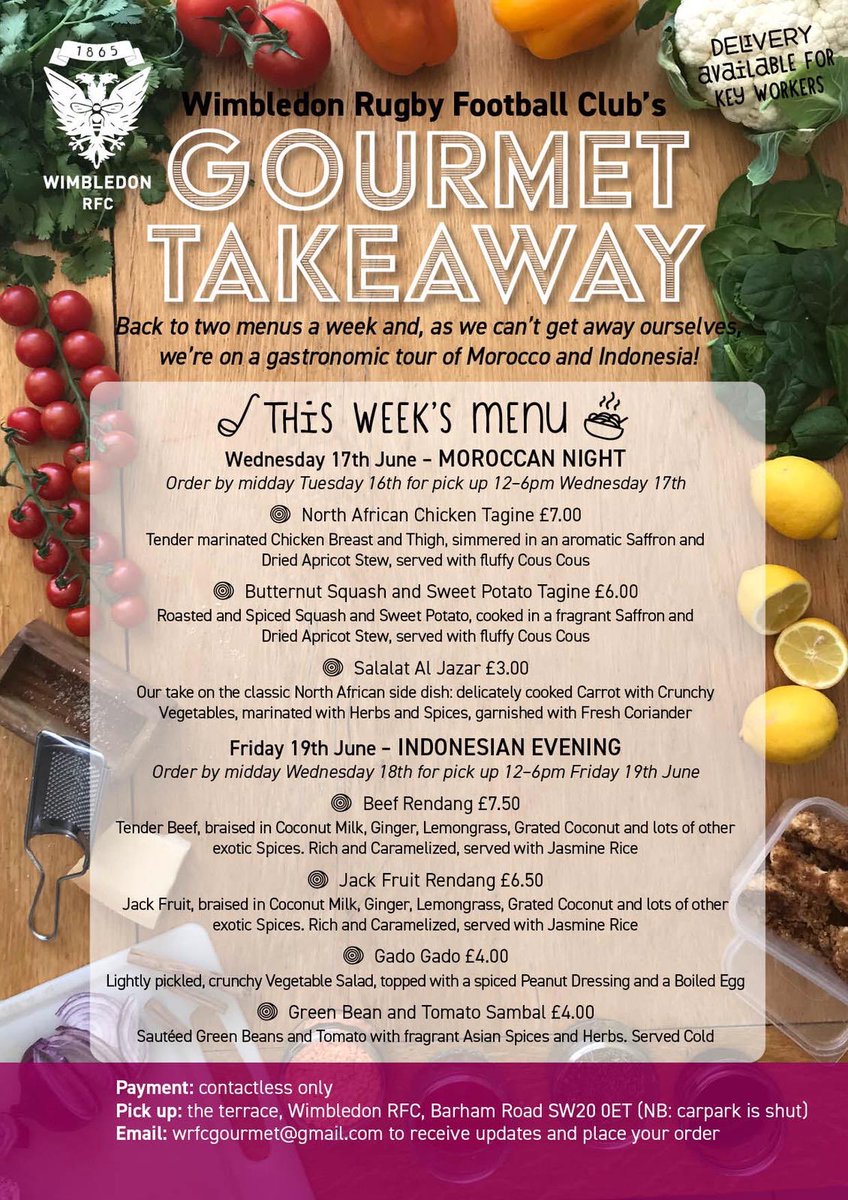 1865
WIMBLEDON RFC

DELIVERY available FOR KEY WORKERS

Wimbledon Rugby Football Club's
GOURMET TAKEAWAY

Back to two menus a week and, as we can't get away ourselves, we're on a gastronomic tour of Morocco and Indonesia!

THIS WEEK'S MENU

Wednesday 17th June – MOROCCAN NIGHT
Order by midday Tuesday 16th for pick up 12–6pm Wednesday 17th

North African Chicken Tagine £7.00
Tender marinated Chicken Breast and Thigh, simmered in an aromatic Saffron and Dried Apricot Stew, served with fluffy Cous Cous

Butternut Squash and Sweet Potato Tagine £6.00
Roasted and Spiced Squash and Sweet Potato, cooked in a fragrant Saffron and Dried Apricot Stew, served with fluffy Cous Cous

Salalat Al Jazar £3.00
Our take on the classic North African side dish: delicately cooked Carrot with Crunchy Vegetables, marinated with Herbs and Spices, garnished with Fresh Coriander

Friday 19th June – INDONESIAN EVENING
Order by midday Wednesday 18th for pick up 12–6pm Friday 19th June

Beef Rendang £7.50
Tender Beef, braised in Coconut Milk, Ginger, Lemongrass, Grated Coconut and lots of other exotic Spices. Rich and Caramelized, served with Jasmine Rice

Jack Fruit Rendang £6.50
Jack Fruit, braised in Coconut Milk, Ginger, Lemongrass, Grated Coconut and lots of other exotic Spices. Rich and Caramelized, served with Jasmine Rice

Gado Gado £4.00
Lightly pickled, crunchy Vegetable Salad, topped with a spiced Peanut Dressing and a Boiled Egg

Green Bean and Tomato Sambal £4.00
Sautéed Green Beans and Tomato with fragrant Asian Spices and Herbs. Served Cold

Payment: contactless only
Pick up: the terrace, Wimbledon RFC, Barham Road SW20 0ET (NB: carpark is shut)
Email: wrfcgourmet@gmail.com to receive updates and place your order